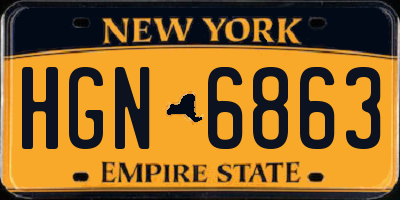 NEW YORK

HGN 6863

EMPIRE STATE